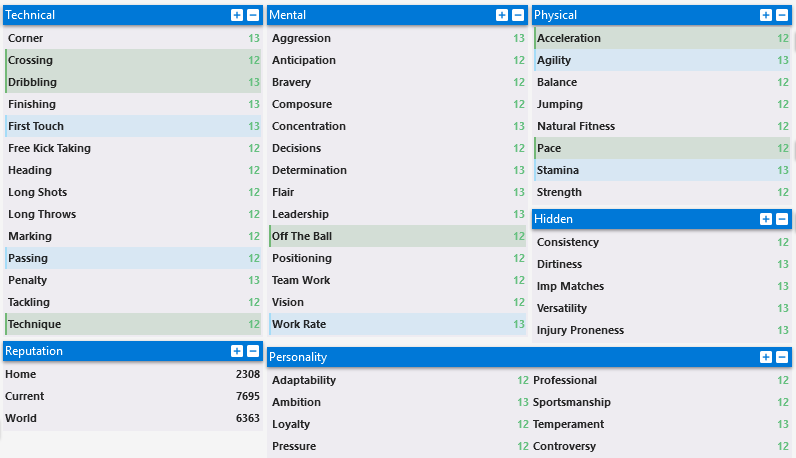 Technical + −

| | |
|---|---|
| Corner | 13 |
| Crossing | 12 |
| Dribbling | 13 |
| Finishing | 13 |
| First Touch | 13 |
| Free Kick Taking | 12 |
| Heading | 12 |
| Long Shots | 12 |
| Long Throws | 12 |
| Marking | 12 |
| Passing | 12 |
| Penalty | 13 |
| Tackling | 12 |
| Technique | 12 |

Reputation + −

| | |
|---|---|
| Home | 2308 |
| Current | 7695 |
| World | 6363 |

Mental + −

| | |
|---|---|
| Aggression | 13 |
| Anticipation | 12 |
| Bravery | 12 |
| Composure | 12 |
| Concentration | 13 |
| Decisions | 12 |
| Determination | 13 |
| Flair | 13 |
| Leadership | 13 |
| Off The Ball | 12 |
| Positioning | 12 |
| Team Work | 12 |
| Vision | 12 |
| Work Rate | 13 |

Physical + −

| | |
|---|---|
| Acceleration | 12 |
| Agility | 13 |
| Balance | 12 |
| Jumping | 12 |
| Natural Fitness | 12 |
| Pace | 12 |
| Stamina | 13 |
| Strength | 12 |

Hidden + −

| | |
|---|---|
| Consistency | 12 |
| Dirtiness | 13 |
| Imp Matches | 13 |
| Versatility | 13 |
| Injury Proneness | 13 |

Personality + −

| | | | |
|---|---|---|---|
| Adaptability | 12 | Professional | 12 |
| Ambition | 13 | Sportsmanship | 12 |
| Loyalty | 12 | Temperament | 13 |
| Pressure | 12 | Controversy | 12 |